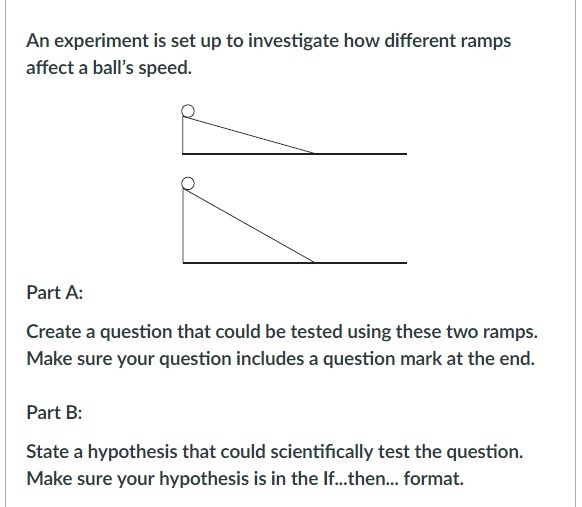 An experiment is set up to investigate how different ramps affect a ball's speed.

Part A:

Create a question that could be tested using these two ramps. Make sure your question includes a question mark at the end.

Part B:

State a hypothesis that could scientifically test the question. Make sure your hypothesis is in the If...then... format.